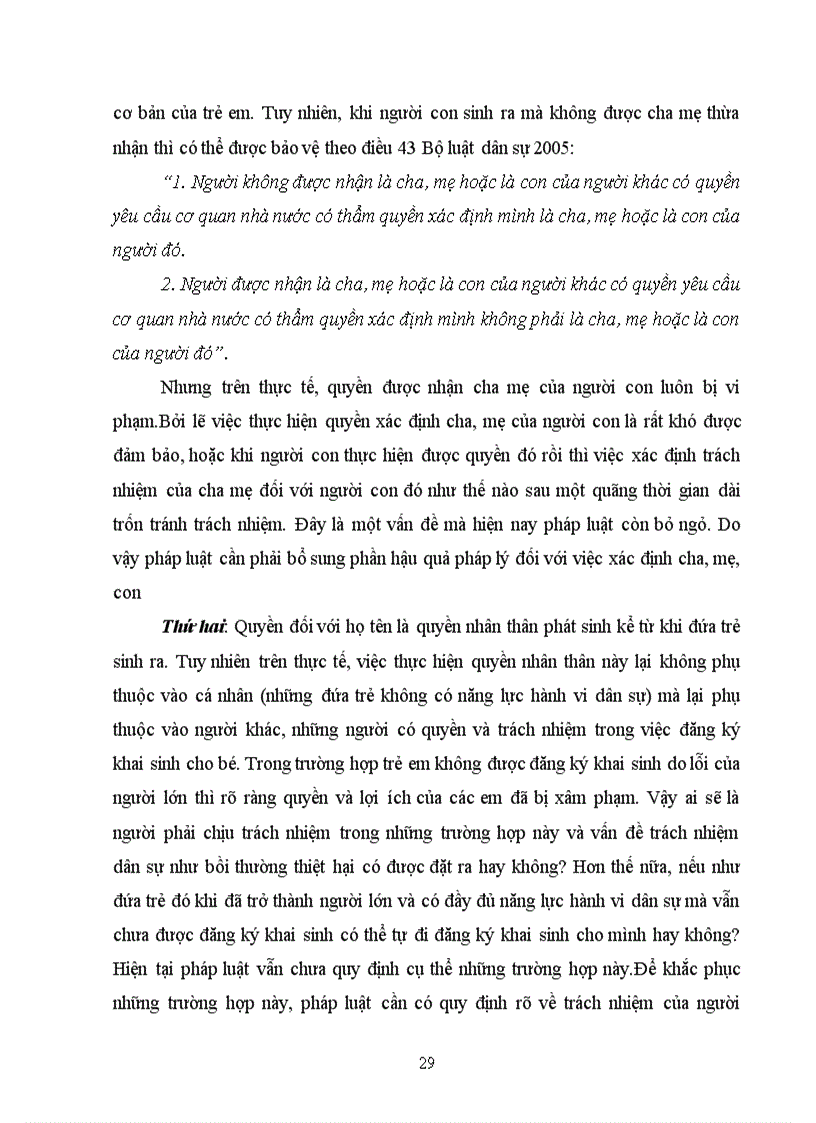 cơ bản của trẻ em. Tuy nhiên, khi người con sinh ra mà không được cha mẹ thừa nhận thì có thể được bảo vệ theo điều 43 Bộ luật dân sự 2005:

"1. Người không được nhận là cha, mẹ hoặc là con của người khác có quyền yêu cầu cơ quan nhà nước có thẩm quyền xác định mình là cha, mẹ hoặc là con của người đó.

2. Người được nhận là cha, mẹ hoặc là con của người khác có quyền yêu cầu cơ quan nhà nước có thẩm quyền xác định mình không phải là cha, mẹ hoặc là con của người đó".

Nhưng trên thực tế, quyền được nhận cha mẹ của người con luôn bị vi phạm.Bởi lẽ việc thực hiện quyền xác định cha, mẹ của người con là rất khó được đảm bảo, hoặc khi người con thực hiện được quyền đó rồi thì việc xác định trách nhiệm của cha mẹ đối với người con đó như thế nào sau một quãng thời gian dài trốn tránh trách nhiệm. Đây là một vấn đề mà hiện nay pháp luật còn bỏ ngỏ. Do vậy pháp luật cần phải bổ sung phần hậu quả pháp lý đối với việc xác định cha, mẹ, con

Thứ hai: Quyền đối với họ tên là quyền nhân thân phát sinh kể từ khi đứa trẻ sinh ra. Tuy nhiên trên thực tế, việc thực hiện quyền nhân thân này lại không phụ thuộc vào cá nhân (những đứa trẻ không có năng lực hành vi dân sự) mà lại phụ thuộc vào người khác, những người có quyền và trách nhiệm trong việc đăng ký khai sinh cho bé. Trong trường hợp trẻ em không được đăng ký khai sinh do lỗi của người lớn thì rõ ràng quyền và lợi ích của các em đã bị xâm phạm. Vậy ai sẽ là người phải chịu trách nhiệm trong những trường hợp này và vấn đề trách nhiệm dân sự như bồi thường thiệt hại có được đặt ra hay không? Hơn thế nữa, nếu như đứa trẻ đó khi đã trở thành người lớn và có đầy đủ năng lực hành vi dân sự mà vẫn chưa được đăng ký khai sinh có thể tự đi đăng ký khai sinh cho mình hay không? Hiện tại pháp luật vẫn chưa quy định cụ thể những trường hợp này.Để khắc phục những trường hợp này, pháp luật cần có quy định rõ về trách nhiệm của người

29